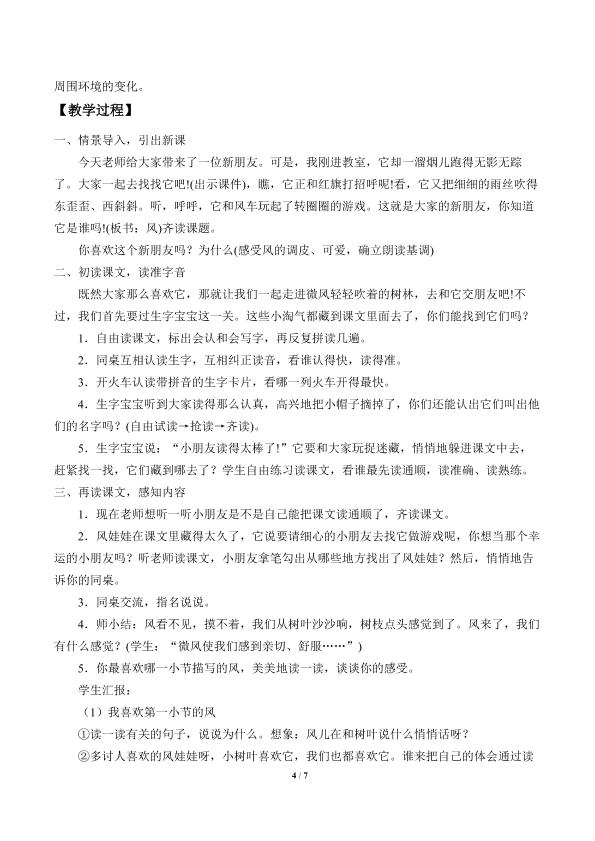 周围环境的变化。

【教学过程】

一、情景导入，引出新课

今天老师给大家带来了一位新朋友。可是，我刚进教室，它却一溜烟儿跑得无影无踪了。大家一起去找找它吧!(出示课件)，瞧，它正和红旗打招呼呢!看，它又把细细的雨丝吹得东歪歪、西斜斜。听，呼呼，它和风车玩起了转圈圈的游戏。这就是大家的新朋友，你知道它是谁吗!(板书：风)齐读课题。

你喜欢这个新朋友吗？为什么(感受风的调皮、可爱，确立朗读基调)

二、初读课文，读准字音

既然大家那么喜欢它，那就让我们一起走进微风轻轻吹着的树林，去和它交朋友吧!不过，我们首先要过生字宝宝这一关。这些小淘气都藏到课文里面去了，你们能找到它们吗？

1．自由读课文，标出会认和会写字，再反复拼读几遍。

2．同桌互相认读生字，互相纠正读音，看谁认得快，读得准。

3．开火车认读带拼音的生字卡片，看哪一列火车开得最快。

4．生字宝宝听到大家读得那么认真，高兴地把小帽子摘掉了，你们还能认出它们叫出他们的名字吗？(自由试读→抢读→齐读)。

5．生字宝宝说：“小朋友读得太棒了!”它要和大家玩捉迷藏，悄悄地躲进课文中去，赶紧找一找，它们藏到哪去了？学生自由练习读课文，看谁最先读通顺，读准确、读熟练。

三、再读课文，感知内容

1．现在老师想听一听小朋友是不是自己能把课文读通顺了，齐读课文。

2．风娃娃在课文里藏得太久了，它说要请细心的小朋友去找它做游戏呢，你想当那个幸运的小朋友吗？听老师读课文，小朋友拿笔勾出从哪些地方找出了风娃娃？然后，悄悄地告诉你的同桌。

3．同桌交流，指名说说。

4．师小结：风看不见，摸不着，我们从树叶沙沙响，树枝点头感觉到了。风来了，我们有什么感觉？(学生：“微风使我们感到亲切、舒服……”)

5．你最喜欢哪一小节描写的风，美美地读一读，谈谈你的感受。

学生汇报：

（1）我喜欢第一小节的风

①读一读有关的句子，说说为什么。想象：风儿在和树叶说什么悄悄话呀？

②多讨人喜欢的风娃娃呀，小树叶喜欢它，我们也都喜欢它。谁来把自己的体会通过读

4 / 7